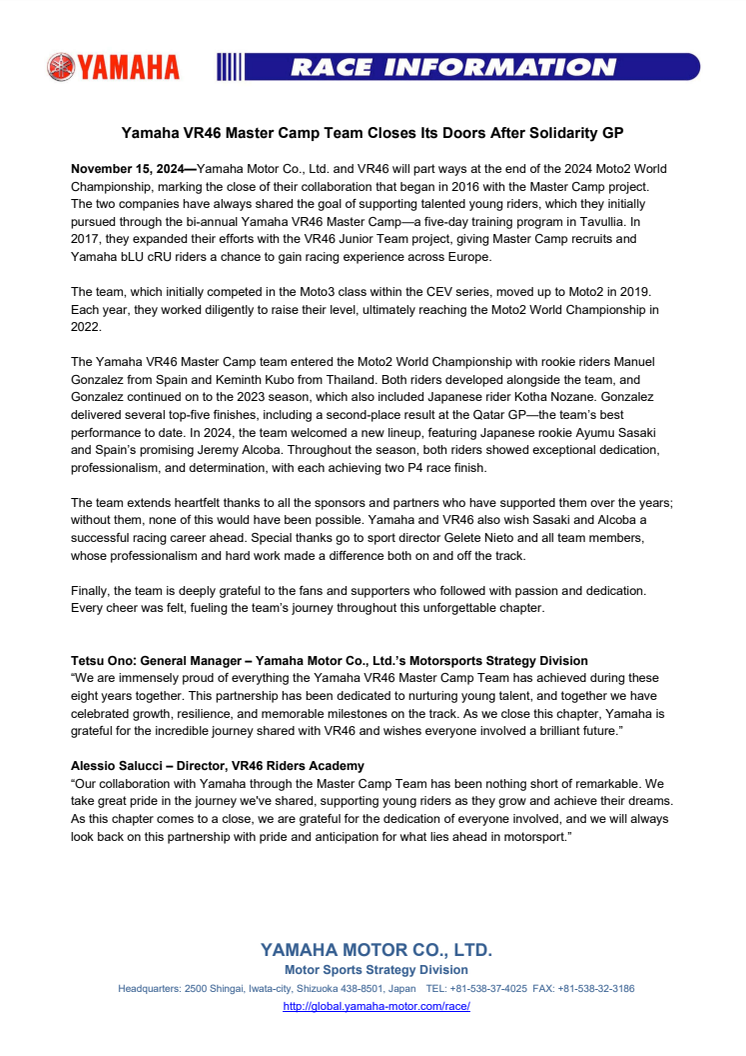 YAMAHA

RACE INFORMATION

Yamaha VR46 Master Camp Team Closes Its Doors After Solidarity GP

November 15, 2024—Yamaha Motor Co., Ltd. and VR46 will part ways at the end of the 2024 Moto2 World Championship, marking the close of their collaboration that began in 2016 with the Master Camp project. The two companies have always shared the goal of supporting talented young riders, which they initially pursued through the bi-annual Yamaha VR46 Master Camp—a five-day training program in Tavullia. In 2017, they expanded their efforts with the VR46 Junior Team project, giving Master Camp recruits and Yamaha bLU cRU riders a chance to gain racing experience across Europe.

The team, which initially competed in the Moto3 class within the CEV series, moved up to Moto2 in 2019. Each year, they worked diligently to raise their level, ultimately reaching the Moto2 World Championship in 2022.

The Yamaha VR46 Master Camp team entered the Moto2 World Championship with rookie riders Manuel Gonzalez from Spain and Keminth Kubo from Thailand. Both riders developed alongside the team, and Gonzalez continued on to the 2023 season, which also included Japanese rider Kotha Nozane. Gonzalez delivered several top-five finishes, including a second-place result at the Qatar GP—the team's best performance to date. In 2024, the team welcomed a new lineup, featuring Japanese rookie Ayumu Sasaki and Spain's promising Jeremy Alcoba. Throughout the season, both riders showed exceptional dedication, professionalism, and determination, with each achieving two P4 race finish.

The team extends heartfelt thanks to all the sponsors and partners who have supported them over the years; without them, none of this would have been possible. Yamaha and VR46 also wish Sasaki and Alcoba a successful racing career ahead. Special thanks go to sport director Gelete Nieto and all team members, whose professionalism and hard work made a difference both on and off the track.

Finally, the team is deeply grateful to the fans and supporters who followed with passion and dedication. Every cheer was felt, fueling the team's journey throughout this unforgettable chapter.

Tetsu Ono: General Manager – Yamaha Motor Co., Ltd.'s Motorsports Strategy Division
"We are immensely proud of everything the Yamaha VR46 Master Camp Team has achieved during these eight years together. This partnership has been dedicated to nurturing young talent, and together we have celebrated growth, resilience, and memorable milestones on the track. As we close this chapter, Yamaha is grateful for the incredible journey shared with VR46 and wishes everyone involved a brilliant future."

Alessio Salucci – Director, VR46 Riders Academy
"Our collaboration with Yamaha through the Master Camp Team has been nothing short of remarkable. We take great pride in the journey we've shared, supporting young riders as they grow and achieve their dreams. As this chapter comes to a close, we are grateful for the dedication of everyone involved, and we will always look back on this partnership with pride and anticipation for what lies ahead in motorsport."

YAMAHA MOTOR CO., LTD.
Motor Sports Strategy Division
Headquarters: 2500 Shingai, Iwata-city, Shizuoka 438-8501, Japan TEL: +81-538-37-4025 FAX: +81-538-32-3186
http://global.yamaha-motor.com/race/